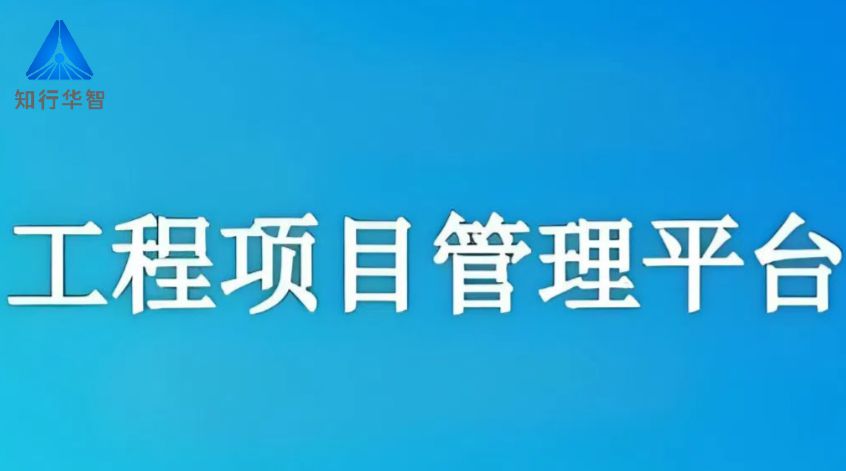 知行华智

工程项目管理平台